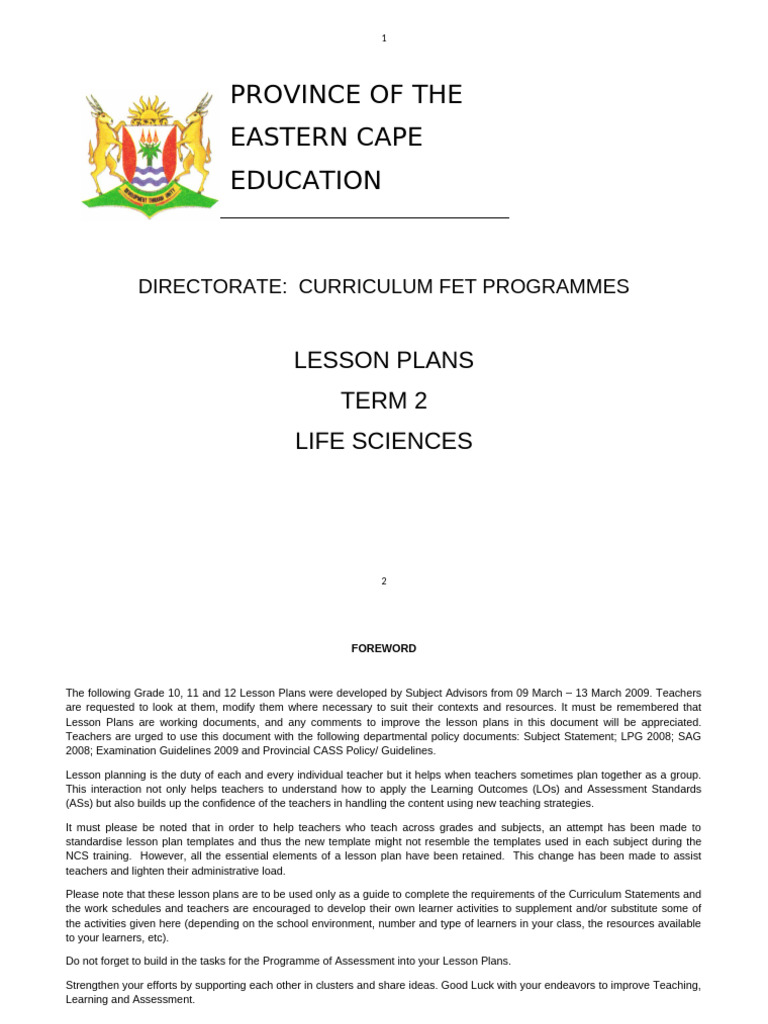 1

PROVINCE OF THE EASTERN CAPE EDUCATION

DIRECTORATE: CURRICULUM FET PROGRAMMES

LESSON PLANS

TERM 2

LIFE SCIENCES

2

FOREWORD

The following Grade 10, 11 and 12 Lesson Plans were developed by Subject Advisors from 09 March – 13 March 2009. Teachers are requested to look at them, modify them where necessary to suit their contexts and resources. It must be remembered that Lesson Plans are working documents, and any comments to improve the lesson plans in this document will be appreciated. Teachers are urged to use this document with the following departmental policy documents: Subject Statement; LPG 2008; SAG 2008; Examination Guidelines 2009 and Provincial CASS Policy/ Guidelines.

Lesson planning is the duty of each and every individual teacher but it helps when teachers sometimes plan together as a group. This interaction not only helps teachers to understand how to apply the Learning Outcomes (LOs) and Assessment Standards (ASs) but also builds up the confidence of the teachers in handling the content using new teaching strategies.

It must please be noted that in order to help teachers who teach across grades and subjects, an attempt has been made to standardise lesson plan templates and thus the new template might not resemble the templates used in each subject during the NCS training. However, all the essential elements of a lesson plan have been retained. This change has been made to assist teachers and lighten their administrative load.

Please note that these lesson plans are to be used only as a guide to complete the requirements of the Curriculum Statements and the work schedules and teachers are encouraged to develop their own learner activities to supplement and/or substitute some of the activities given here (depending on the school environment, number and type of learners in your class, the resources available to your learners, etc).

Do not forget to build in the tasks for the Programme of Assessment into your Lesson Plans.

Strengthen your efforts by supporting each other in clusters and share ideas. Good Luck with your endeavors to improve Teaching, Learning and Assessment.